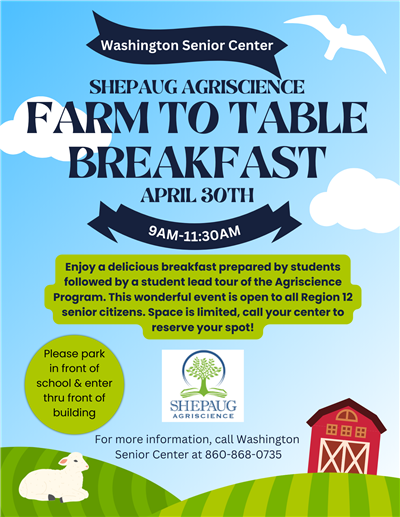 Washington Senior Center

SHEPAUG AGRISCIENCE
FARM TO TABLE BREAKFAST
APRIL 30TH

9AM-11:30AM

Enjoy a delicious breakfast prepared by students followed by a student lead tour of the Agriscience Program. This wonderful event is open to all Region 12 senior citizens. Space is limited, call your center to reserve your spot!

Please park in front of school & enter thru front of building

SHEPAUG
AGRISCIENCE

For more information, call Washington Senior Center at 860-868-0735